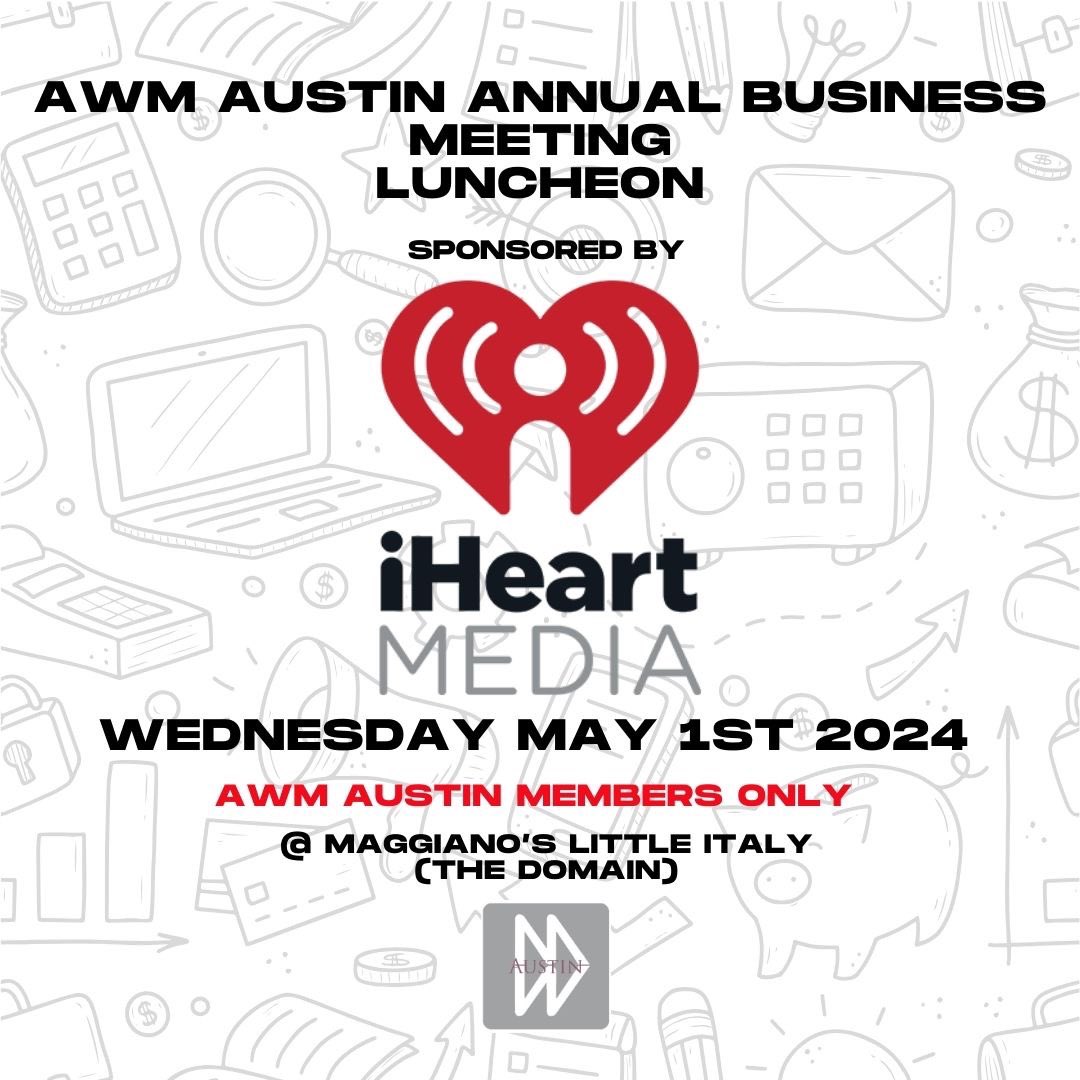 AWM AUSTIN ANNUAL BUSINESS MEETING
LUNCHEON

SPONSORED BY

iHeart
MEDIA

WEDNESDAY MAY 1ST 2024

AWM AUSTIN MEMBERS ONLY

@ MAGGIANO'S LITTLE ITALY
(THE DOMAIN)

AUSTIN